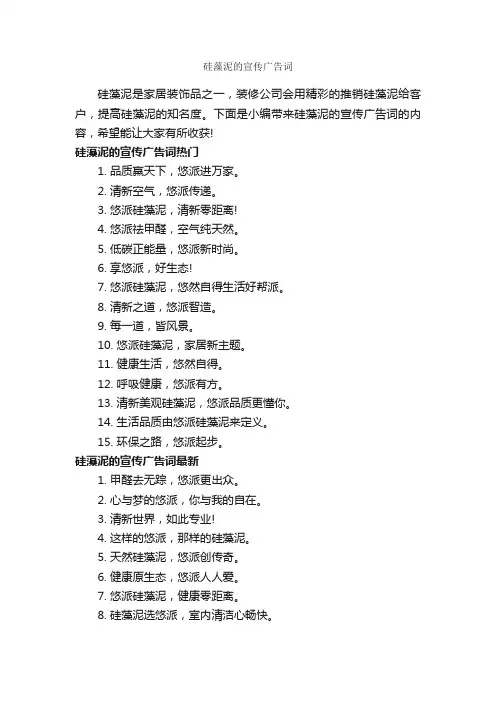 硅藻泥的宣传广告词

硅藻泥是家居装饰品之一，装修公司会用精彩的推销硅藻泥给客户，提高硅藻泥的知名度。下面是小编带来硅藻泥的宣传广告词的内容，希望能让大家有所收获!

硅藻泥的宣传广告词热门

1. 品质赢天下，悠派进万家。
2. 清新空气，悠派传递。
3. 悠派硅藻泥，清新零距离!
4. 悠派祛甲醛，空气纯天然。
5. 低碳正能量，悠派新时尚。
6. 享悠派，好生态!
7. 悠派硅藻泥，悠然自得生活好帮派。
8. 清新之道，悠派智造。
9. 每一道，皆风景。
10. 悠派硅藻泥，家居新主题。
11. 健康生活，悠然自得。
12. 呼吸健康，悠派有方。
13. 清新美观硅藻泥，悠派品质更懂你。
14. 生活品质由悠派硅藻泥来定义。
15. 环保之路，悠派起步。

硅藻泥的宣传广告词最新

1. 甲醛去无踪，悠派更出众。
2. 心与梦的悠派，你与我的自在。
3. 清新世界，如此专业!
4. 这样的悠派，那样的硅藻泥。
5. 天然硅藻泥，悠派创传奇。
6. 健康原生态，悠派人人爱。
7. 悠派硅藻泥，健康零距离。
8. 硅藻泥选悠派，室内清洁心畅快。